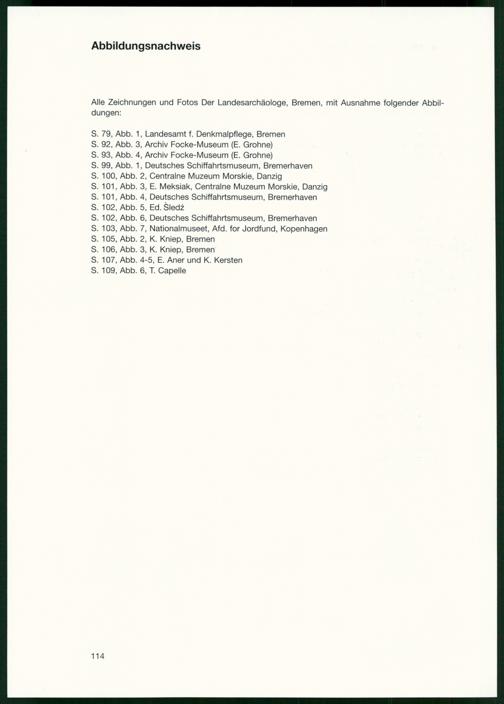 Abbildungsnachweis

Alle Zeichnungen und Fotos Der Landesarchäologe, Bremen, mit Ausnahme folgender Abbildungen:

S. 79, Abb. 1, Landesamt f. Denkmalpflege, Bremen
S. 92, Abb. 3, Archiv Focke-Museum (E. Grohne)
S. 93, Abb. 4, Archiv Focke-Museum (E. Grohne)
S. 99, Abb. 1, Deutsches Schiffahrtsmuseum, Bremerhaven
S. 100, Abb. 2, Centralne Muzeum Morskie, Danzig
S. 101, Abb. 3, E. Meksiak, Centralne Muzeum Morskie, Danzig
S. 101, Abb. 4, Deutsches Schiffahrtsmuseum, Bremerhaven
S. 102, Abb. 5, Ed. Śledź
S. 102, Abb. 6, Deutsches Schiffahrtsmuseum, Bremerhaven
S. 103, Abb. 7, Nationalmuseet, Afd. for Jordfund, Kopenhagen
S. 105, Abb. 2, K. Kniep, Bremen
S. 106, Abb. 3, K. Kniep, Bremen
S. 107, Abb. 4-5, E. Aner und K. Kersten
S. 109, Abb. 6, T. Capelle

114